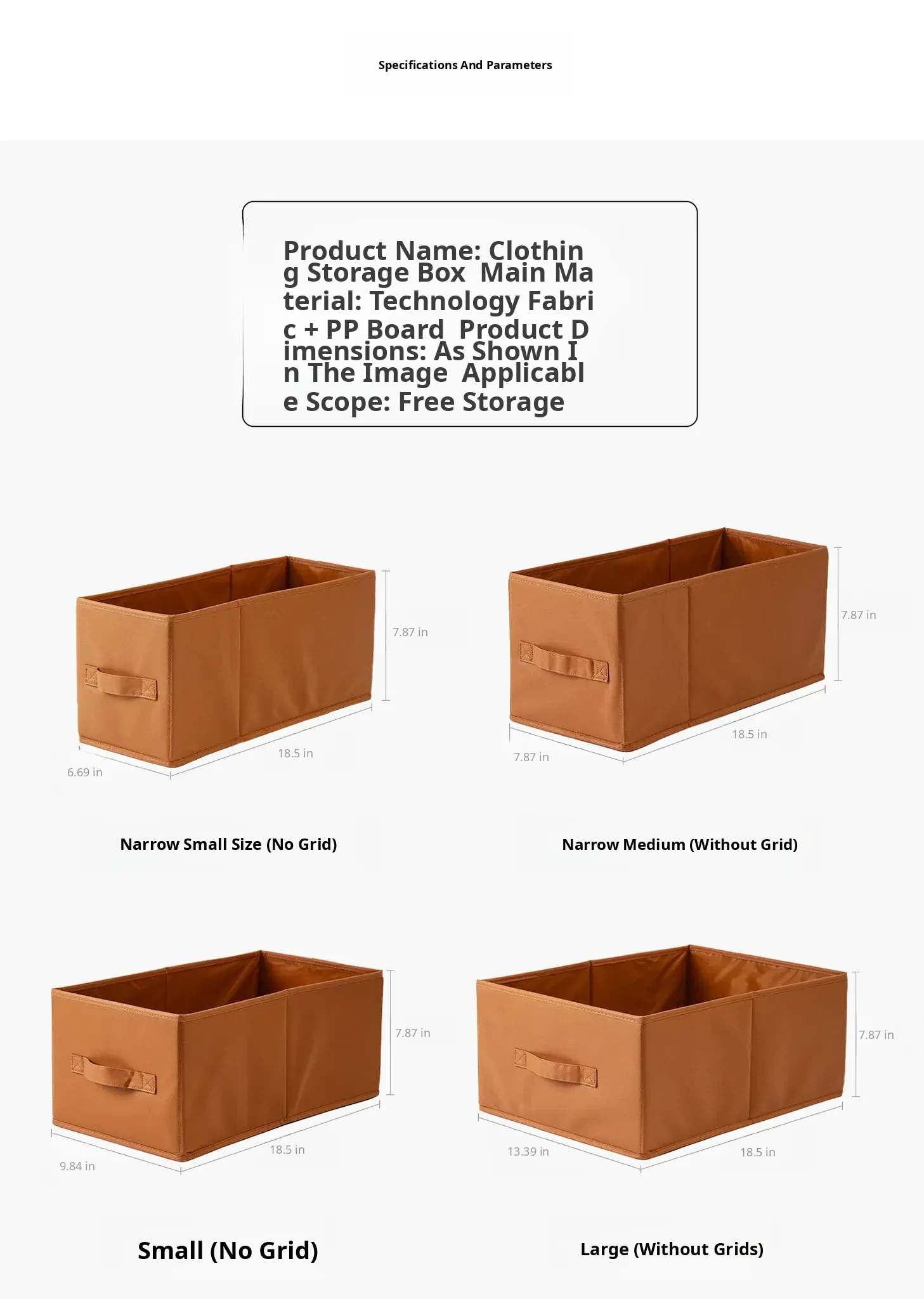 Specifications And Parameters

Product Name: Clothing Storage Box  Main Material: Technology Fabric + PP Board  Product Dimensions: As Shown In The Image  Applicable Scope: Free Storage

7.87 in
18.5 in
6.69 in

Narrow Small Size (No Grid)

7.87 in
18.5 in
7.87 in

Narrow Medium (Without Grid)

7.87 in
18.5 in
9.84 in

Small (No Grid)

7.87 in
13.39 in
18.5 in

Large (Without Grids)